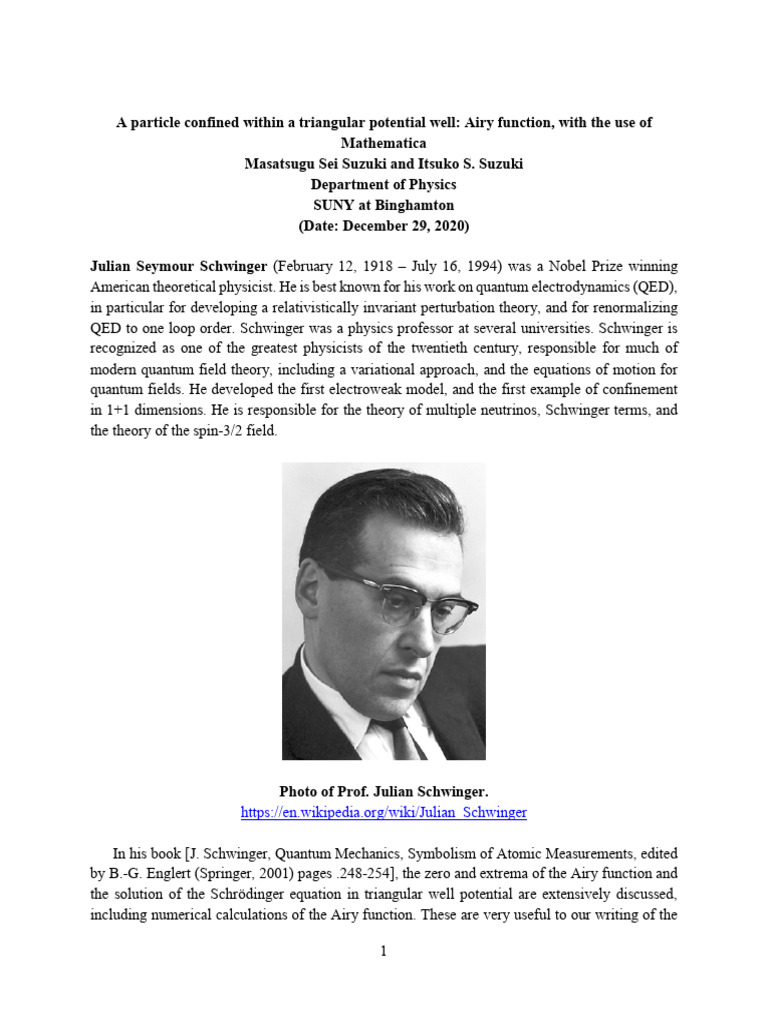 A particle confined within a triangular potential well: Airy function, with the use of Mathematica
Masatsugu Sei Suzuki and Itsuko S. Suzuki
Department of Physics
SUNY at Binghamton
(Date: December 29, 2020)

Julian Seymour Schwinger (February 12, 1918 – July 16, 1994) was a Nobel Prize winning American theoretical physicist. He is best known for his work on quantum electrodynamics (QED), in particular for developing a relativistically invariant perturbation theory, and for renormalizing QED to one loop order. Schwinger was a physics professor at several universities. Schwinger is recognized as one of the greatest physicists of the twentieth century, responsible for much of modern quantum field theory, including a variational approach, and the equations of motion for quantum fields. He developed the first electroweak model, and the first example of confinement in 1+1 dimensions. He is responsible for the theory of multiple neutrinos, Schwinger terms, and the theory of the spin-3/2 field.

Photo of Prof. Julian Schwinger.
https://en.wikipedia.org/wiki/Julian_Schwinger

In his book [J. Schwinger, Quantum Mechanics, Symbolism of Atomic Measurements, edited by B.-G. Englert (Springer, 2001) pages .248-254], the zero and extrema of the Airy function and the solution of the Schrödinger equation in triangular well potential are extensively discussed, including numerical calculations of the Airy function. These are very useful to our writing of the

1